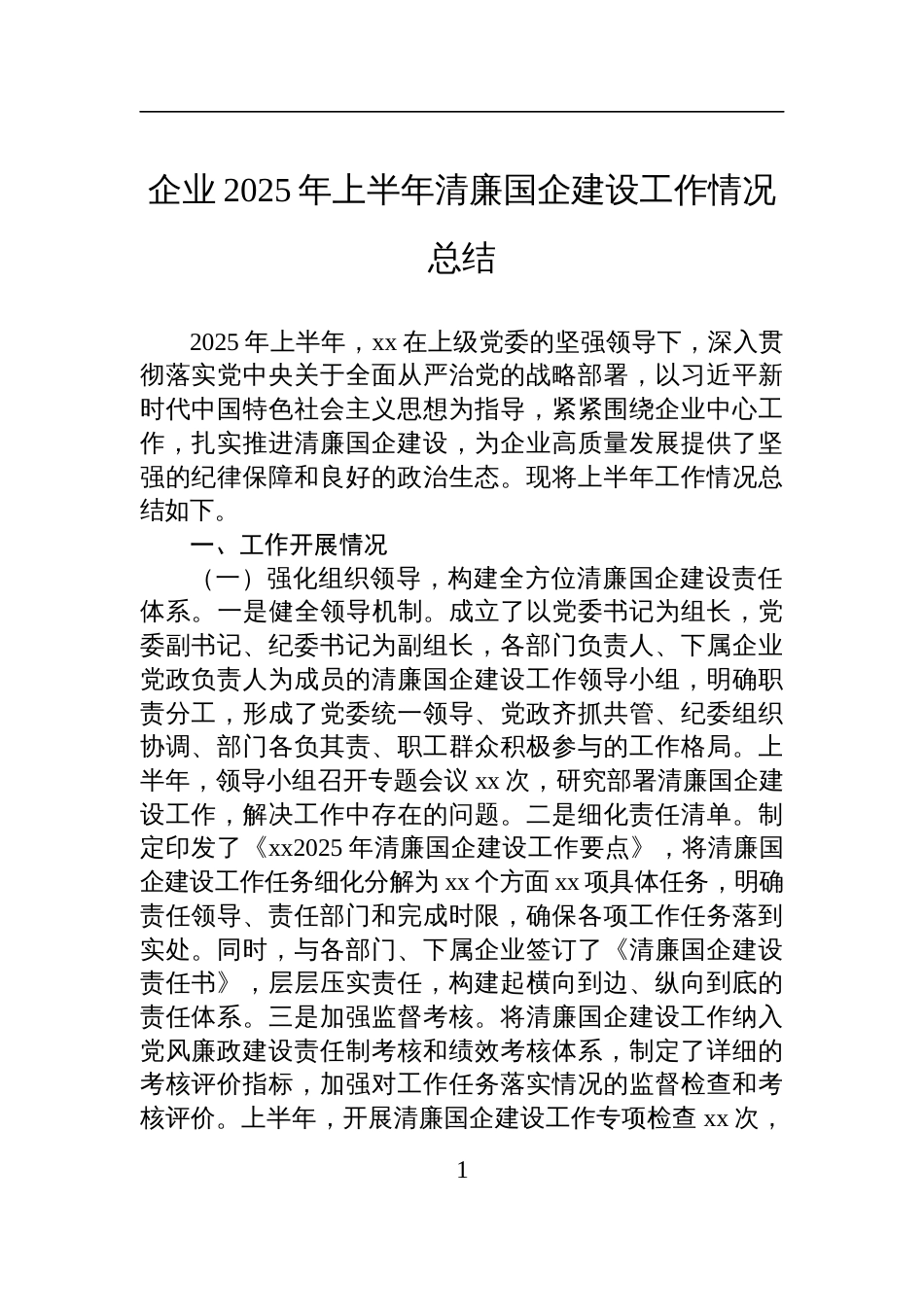 企业 2025 年上半年清廉国企建设工作情况总结

2025 年上半年，xx 在上级党委的坚强领导下，深入贯彻落实党中央关于全面从严治党的战略部署，以习近平新时代中国特色社会主义思想为指导，紧紧围绕企业中心工作，扎实推进清廉国企建设，为企业高质量发展提供了坚强的纪律保障和良好的政治生态。现将上半年工作情况总结如下。

一、工作开展情况

（一）强化组织领导，构建全方位清廉国企建设责任体系。一是健全领导机制。成立了以党委书记为组长，党委副书记、纪委书记为副组长，各部门负责人、下属企业党政负责人为成员的清廉国企建设工作领导小组，明确职责分工，形成了党委统一领导、党政齐抓共管、纪委组织协调、部门各负其责、职工群众积极参与的工作格局。上半年，领导小组召开专题会议 xx 次，研究部署清廉国企建设工作，解决工作中存在的问题。二是细化责任清单。制定印发了《xx2025 年清廉国企建设工作要点》，将清廉国企建设工作任务细化分解为 xx 个方面 xx 项具体任务，明确责任领导、责任部门和完成时限，确保各项工作任务落到实处。同时，与各部门、下属企业签订了《清廉国企建设责任书》，层层压实责任，构建起横向到边、纵向到底的责任体系。三是加强监督考核。将清廉国企建设工作纳入党风廉政建设责任制考核和绩效考核体系，制定了详细的考核评价指标，加强对工作任务落实情况的监督检查和考核评价。上半年，开展清廉国企建设工作专项检查 xx 次，

1